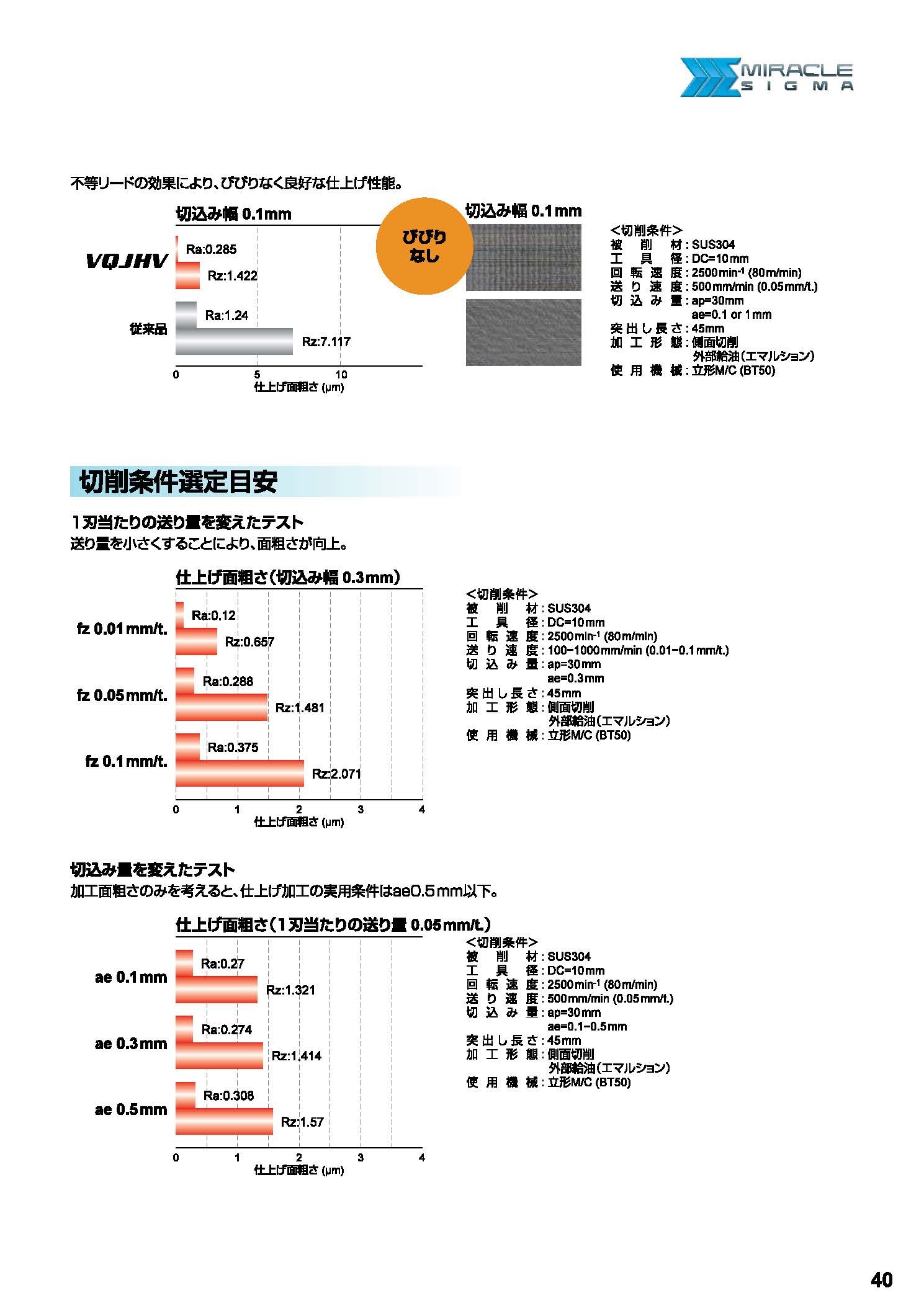 MIRACLE SIGMA

不等リードの効果により、びびりなく良好な仕上げ性能。

切込み幅 0.1mm

VQJHV
Ra:0.285
Rz:1.422

従来品
Ra:1.24
Rz:7.117

0 5 10
仕上げ面粗さ (μm)

びびりなし

切込み幅 0.1mm

<切削条件>
被削材 : SUS304
工具径 : DC=10mm
回転速度 : 2500min$^{-1}$ (80m/min)
送り速度 : 500mm/min (0.05mm/t.)
切込み量 : ap=30mm
ae=0.1 or 1mm
突出し長さ : 45mm
加工形態 : 側面切削
外部給油(エマルション)
使用機械 : 立形M/C (BT50)

切削条件選定目安

1刃当たりの送り量を変えたテスト
送り量を小さくすることにより、面粗さが向上。

仕上げ面粗さ(切込み幅 0.3mm)

fz 0.01mm/t.
Ra:0.12
Rz:0.657

fz 0.05mm/t.
Ra:0.288
Rz:1.481

fz 0.1mm/t.
Ra:0.375
Rz:2.071

0 1 2 3 4
仕上げ面粗さ (μm)

<切削条件>
被削材 : SUS304
工具径 : DC=10mm
回転速度 : 2500min$^{-1}$ (80m/min)
送り速度 : 100–1000mm/min (0.01–0.1mm/t.)
切込み量 : ap=30mm
ae=0.3mm
突出し長さ : 45mm
加工形態 : 側面切削
外部給油(エマルション)
使用機械 : 立形M/C (BT50)

切込み量を変えたテスト
加工面粗さのみを考えると、仕上げ加工の実用条件はae0.5mm以下。

仕上げ面粗さ(1刃当たりの送り量 0.05mm/t.)

ae 0.1mm
Ra:0.27
Rz:1.321

ae 0.3mm
Ra:0.274
Rz:1.414

ae 0.5mm
Ra:0.308
Rz:1.57

0 1 2 3 4
仕上げ面粗さ (μm)

<切削条件>
被削材 : SUS304
工具径 : DC=10mm
回転速度 : 2500min$^{-1}$ (80m/min)
送り速度 : 500mm/min (0.05mm/t.)
切込み量 : ap=30mm
ae=0.1–0.5mm
突出し長さ : 45mm
加工形態 : 側面切削
外部給油(エマルション)
使用機械 : 立形M/C (BT50)

40